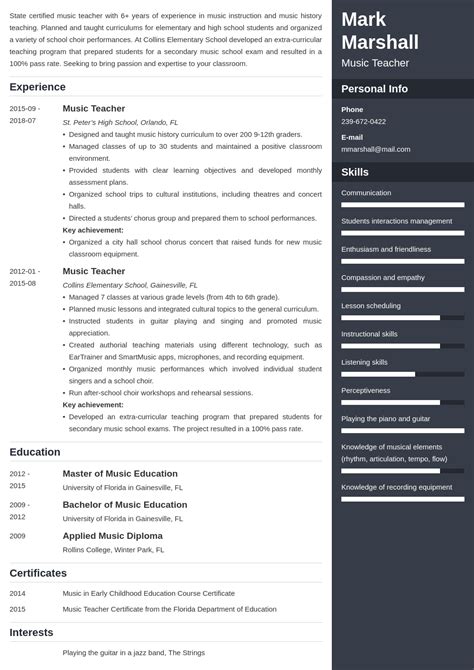 State certified music teacher with 6+ years of experience in music instruction and music history teaching. Planned and taught curriculums for elementary and high school students and organized a variety of school choir performances. At Collins Elementary School developed an extra-curricular teaching program that prepared students for a secondary music school exam and resulted in a 100% pass rate. Seeking to bring passion and expertise to your classroom.

Experience

2015-09 - 2018-07

Music Teacher

St. Peter's High School, Orlando, FL

• Designed and taught music history curriculum to over 200 9-12th graders.
• Managed classes of up to 30 students and maintained a positive classroom environment.
• Provided students with clear learning objectives and developed monthly assessment plans.
• Organized school trips to cultural institutions, including theatres and concert halls.
• Directed a students' chorus group and prepared them to school performances.

Key achievement:

• Organized a city hall school chorus concert that raised funds for new music classroom equipment.

2012-01 - 2015-08

Music Teacher

Collins Elementary School, Gainesville, FL

• Managed 7 classes at various grade levels (from 4th to 6th grade).
• Planned music lessons and integrated cultural topics to the general curriculum.
• Instructed students in guitar playing and singing and promoted music appreciation.
• Created authorial teaching materials using different technology, such as EarTrainer and SmartMusic apps, microphones, and recording equipment.
• Organized monthly music performances which involved individual student singers and a school choir.
• Run after-school choir workshops and rehearsal sessions.

Key achievement:

• Developed an extra-curricular teaching program that prepared students for secondary music school exams. The project resulted in a 100% pass rate.

Education

2012 - 2015

Master of Music Education

University of Florida in Gainesville, FL

2009 - 2012

Bachelor of Music Education

University of Florida in Gainesville, FL

2009

Applied Music Diploma

Rollins College, Winter Park, FL

Certificates

2014 Music in Early Childhood Education Course Certificate

2015 Music Teacher Certificate from the Florida Department of Education

Interests

Playing the guitar in a jazz band, The Strings

Mark Marshall

Music Teacher

Personal Info

Phone
239-672-0422

E-mail
mmarshall@mail.com

Skills

Communication

Students interactions management

Enthusiasm and friendliness

Compassion and empathy

Lesson scheduling

Instructional skills

Listening skills

Perceptiveness

Playing the piano and guitar

Knowledge of musical elements (rhythm, articulation, tempo, flow)

Knowledge of recording equipment